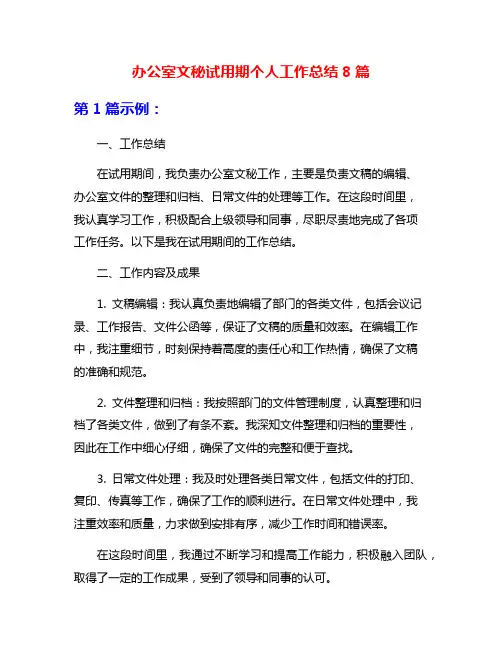 办公室文秘试用期个人工作总结 8 篇

第 1 篇示例：

一、工作总结

在试用期间，我负责办公室文秘工作，主要是负责文稿的编辑、办公室文件的整理和归档、日常文件的处理等工作。在这段时间里，我认真学习工作，积极配合上级领导和同事，尽职尽责地完成了各项工作任务。以下是我在试用期间的工作总结。

二、工作内容及成果

1. 文稿编辑：我认真负责地编辑了部门的各类文件，包括会议记录、工作报告、文件公函等，保证了文稿的质量和效率。在编辑工作中，我注重细节，时刻保持着高度的责任心和工作热情，确保了文稿的准确和规范。

2. 文件整理和归档：我按照部门的文件管理制度，认真整理和归档了各类文件，做到了有条不紊。我深知文件整理和归档的重要性，因此在工作中细心仔细，确保了文件的完整和便于查找。

3. 日常文件处理：我及时处理各类日常文件，包括文件的打印、复印、传真等工作，确保了工作的顺利进行。在日常文件处理中，我注重效率和质量，力求做到安排有序，减少工作时间和错误率。

在这段时间里，我通过不断学习和提高工作能力，积极融入团队，取得了一定的工作成果，受到了领导和同事的认可。